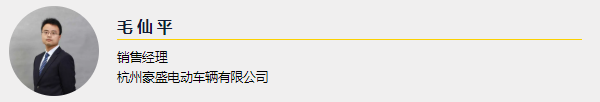 毛仙平

销售经理
杭州豪盛电动车辆有限公司